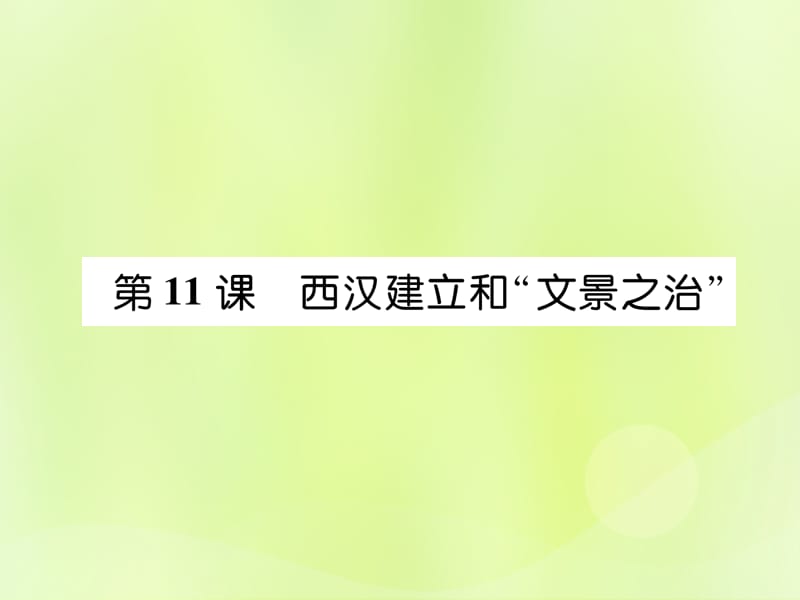 第 11 课　西汉建立和“文景之治”